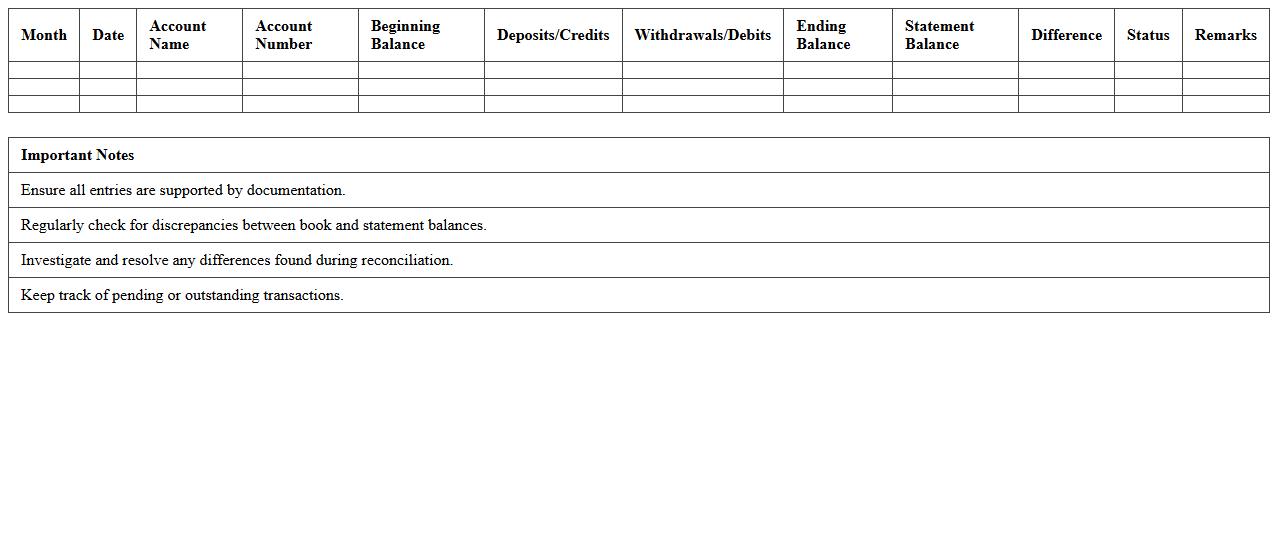 | Month | Date | Account Name | Account Number | Beginning Balance | Deposits/Credits | Withdrawals/Debits | Ending Balance | Statement Balance | Difference | Status | Remarks |
|---|---|---|---|---|---|---|---|---|---|---|---|
| | | | | | | | | | | | |
| | | | | | | | | | | | |
| | | | | | | | | | | | |

| Important Notes |
|---|
| Ensure all entries are supported by documentation. |
| Regularly check for discrepancies between book and statement balances. |
| Investigate and resolve any differences found during reconciliation. |
| Keep track of pending or outstanding transactions. |